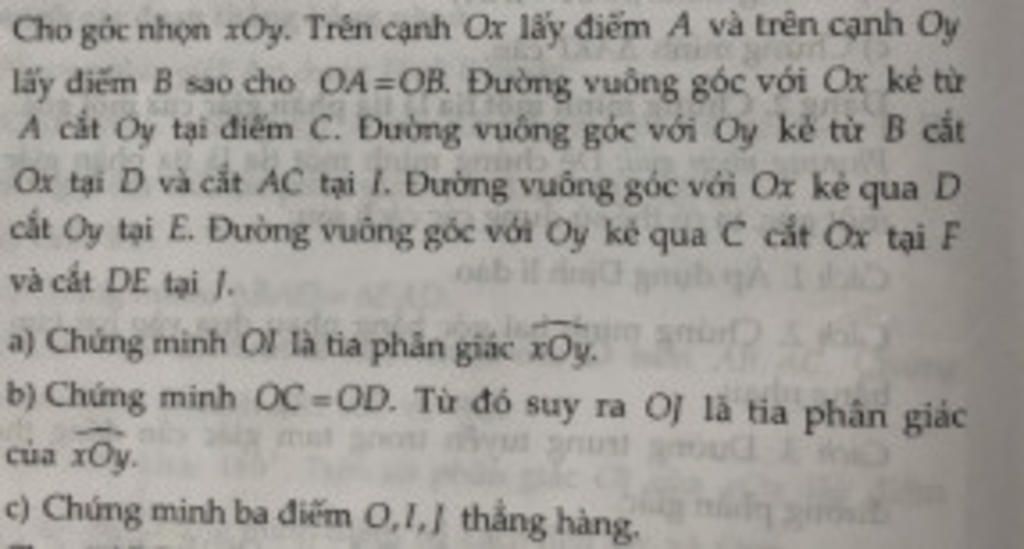 Cho góc nhọn $xOy$. Trên cạnh $Ox$ lấy điểm $A$ và trên cạnh $Oy$ lấy điểm $B$ sao cho $OA=OB$. Đường vuông góc với $Ox$ kẻ từ $A$ cắt $Oy$ tại điểm $C$. Đường vuông góc với $Oy$ kẻ từ $B$ cắt $Ox$ tại $D$ và cắt $AC$ tại $I$. Đường vuông góc với $Ox$ kẻ qua $D$ cắt $Oy$ tại $E$. Đường vuông góc với $Oy$ kẻ qua $C$ cắt $Ox$ tại $F$ và cắt $DE$ tại $J$.

a) Chứng minh $OI$ là tia phân giác $\widehat{xOy}$.

b) Chứng minh $OC=OD$. Từ đó suy ra $OJ$ là tia phân giác của $\widehat{xOy}$.

c) Chứng minh ba điểm $O, I, J$ thẳng hàng.